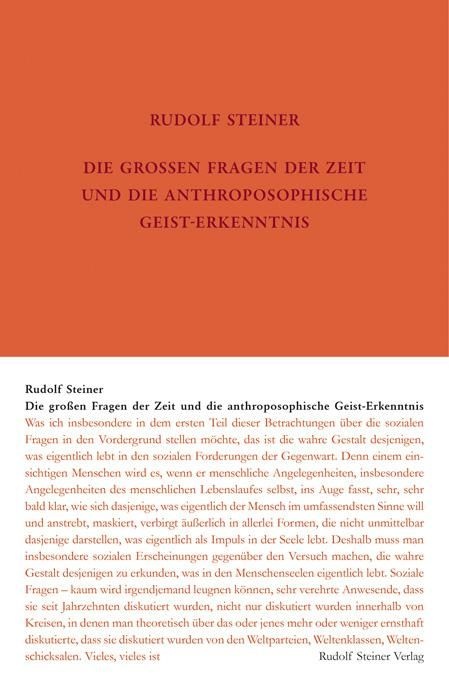 RUDOLF STEINER

DIE GROSSEN FRAGEN DER ZEIT UND DIE ANTHROPOSOPHISCHE GEIST-ERKENNTNIS

Rudolf Steiner
Die großen Fragen der Zeit und die anthroposophische Geist-Erkenntnis

Was ich insbesondere in dem ersten Teil dieser Betrachtungen über die sozialen Fragen in den Vordergrund stellen möchte, das ist die wahre Gestalt desjenigen, was eigentlich lebt in den sozialen Forderungen der Gegenwart. Denn einem einsichtigen Menschen wird es, wenn er menschliche Angelegenheiten, insbesondere Angelegenheiten des menschlichen Lebenslaufes selbst, ins Auge fasst, sehr, sehr bald klar, wie sich dasjenige, was eigentlich der Mensch im umfassendsten Sinne will und anstrebt, maskiert, verbirgt äußerlich in allerlei Formen, die nicht unmittelbar dasjenige darstellen, was eigentlich als Impuls in der Seele lebt. Deshalb muss man insbesondere sozialen Erscheinungen gegenüber den Versuch machen, die wahre Gestalt desjenigen zu erkunden, was in den Menschenseelen eigentlich lebt. Soziale Fragen – kaum wird irgendjemand leugnen können, sehr verehrte Anwesende, dass sie seit Jahrzehnten diskutiert wurden, nicht nur diskutiert wurden innerhalb von Kreisen, in denen man theoretisch über das oder jenes mehr oder weniger ernsthaft diskutierte, dass sie diskutiert wurden von den Weltparteien, Weltenklassen, Weltenschicksalen. Vieles, vieles ist

Rudolf Steiner Verlag